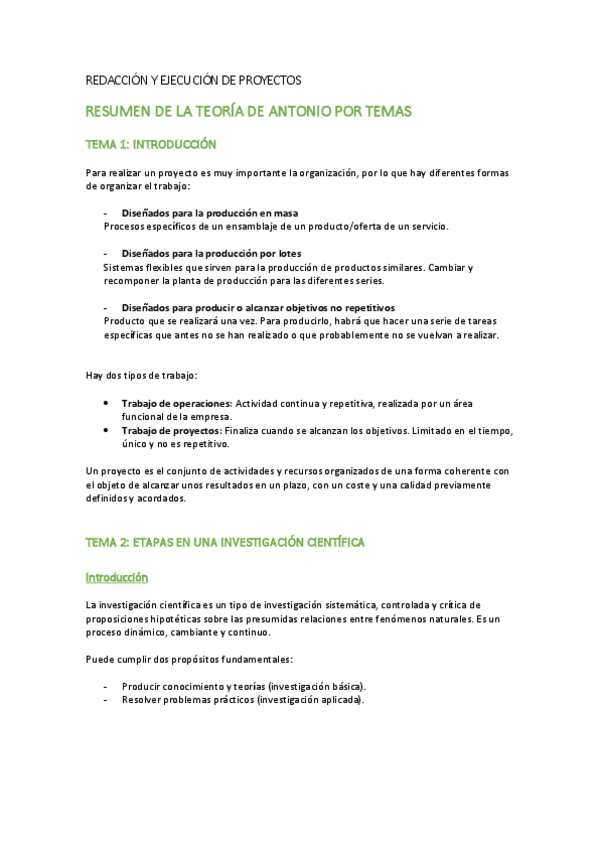 REDACCIÓN Y EJECUCIÓN DE PROYECTOS

RESUMEN DE LA TEORÍA DE ANTONIO POR TEMAS

TEMA 1: INTRODUCCIÓN

Para realizar un proyecto es muy importante la organización, por lo que hay diferentes formas de organizar el trabajo:

- Diseñados para la producción en masa
Procesos específicos de un ensamblaje de un producto/oferta de un servicio.

- Diseñados para la producción por lotes
Sistemas flexibles que sirven para la producción de productos similares. Cambiar y recomponer la planta de producción para las diferentes series.

- Diseñados para producir o alcanzar objetivos no repetitivos
Producto que se realizará una vez. Para producirlo, habrá que hacer una serie de tareas específicas que antes no se han realizado o que probablemente no se vuelvan a realizar.

Hay dos tipos de trabajo:

• Trabajo de operaciones: Actividad continua y repetitiva, realizada por un área funcional de la empresa.
• Trabajo de proyectos: Finaliza cuando se alcanzan los objetivos. Limitado en el tiempo, único y no es repetitivo.

Un proyecto es el conjunto de actividades y recursos organizados de una forma coherente con el objeto de alcanzar unos resultados en un plazo, con un coste y una calidad previamente definidos y acordados.

TEMA 2: ETAPAS EN UNA INVESTIGACIÓN CIENTÍFICA

Introducción

La investigación científica es un tipo de investigación sistemática, controlada y crítica de proposiciones hipotéticas sobre las presumidas relaciones entre fenómenos naturales. Es un proceso dinámico, cambiante y continuo.

Puede cumplir dos propósitos fundamentales:

- Producir conocimiento y teorías (investigación básica).
- Resolver problemas prácticos (investigación aplicada).